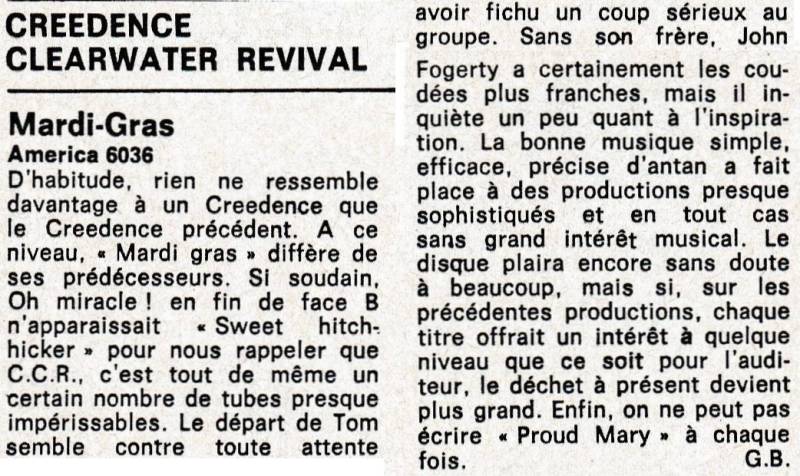 CREEDENCE CLEARWATER REVIVAL

Mardi-Gras
America 6036
D'habitude, rien ne ressemble davantage à un Creedence que le Creedence précédent. A ce niveau, « Mardi gras » diffère de ses prédécesseurs. Si soudain, Oh miracle ! en fin de face B n'apparaissait « Sweet hitchhicker » pour nous rappeler que C.C.R., c'est tout de même un certain nombre de tubes presque impérissables. Le départ de Tom semble contre toute attente avoir fichu un coup sérieux au groupe. Sans son frère, John Fogerty a certainement les coudées plus franches, mais il inquiète un peu quant à l'inspiration. La bonne musique simple, efficace, précise d'antan a fait place à des productions presque sophistiqués et en tout cas sans grand intérêt musical. Le disque plaira encore sans doute à beaucoup, mais si, sur les précédentes productions, chaque titre offrait un intérêt à quelque niveau que ce soit pour l'auditeur, le déchet à présent devient plus grand. Enfin, on ne peut pas écrire « Proud Mary » à chaque fois. G.B.